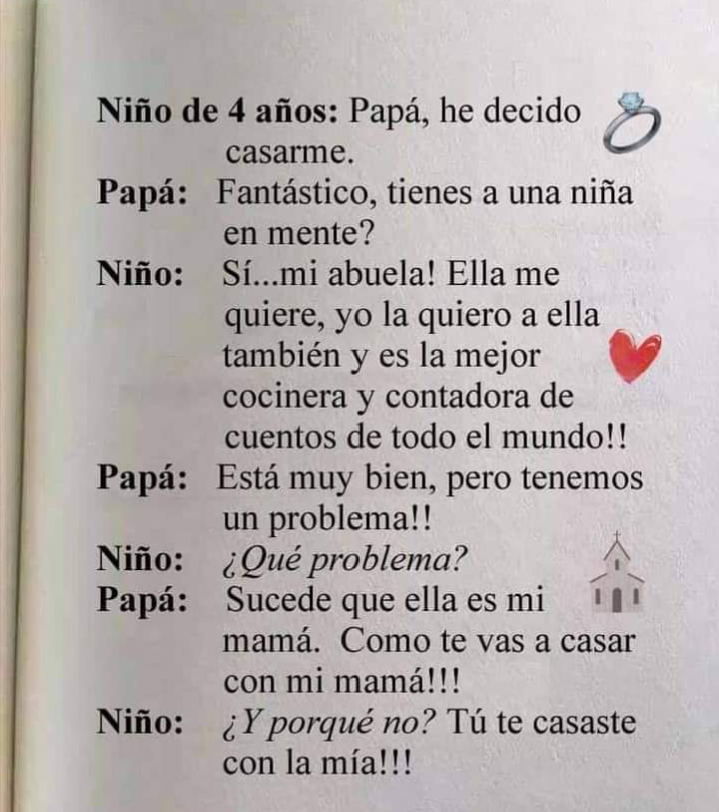 Niño de 4 años: Papá, he decido casarme.
Papá: Fantástico, tienes a una niña en mente?
Niño: Sí...mi abuela! Ella me quiere, yo la quiero a ella también y es la mejor cocinera y contadora de cuentos de todo el mundo!!
Papá: Está muy bien, pero tenemos un problema!!
Niño: ¿Qué problema?
Papá: Sucede que ella es mi mamá. Como te vas a casar con mi mamá!!!
Niño: ¿Y porqué no? Tú te casaste con la mía!!!